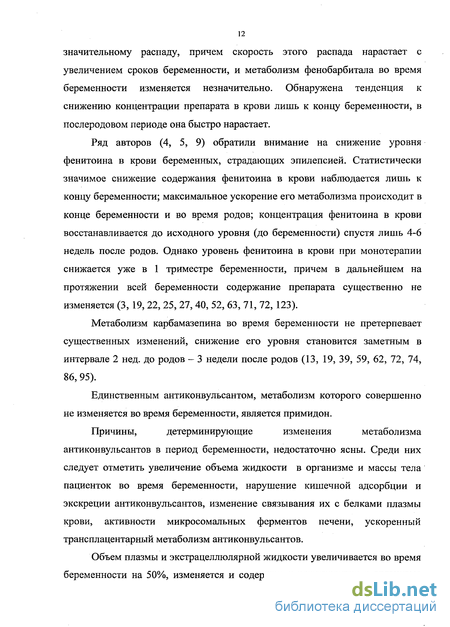 12

значительному распаду, причем скорость этого распада нарастает с увеличением сроков беременности, и метаболизм фенобарбитала во время беременности изменяется незначительно. Обнаружена тенденция к снижению концентрации препарата в крови лишь к концу беременности, в послеродовом периоде она быстро нарастает.

Ряд авторов (4, 5, 9) обратили внимание на снижение уровня фенитоина в крови беременных, страдающих эпилепсией. Статистически значимое снижение содержания фенитоина в крови наблюдается лишь к концу беременности; максимальное ускорение его метаболизма происходит в конце беременности и во время родов; концентрация фенитоина в крови восстанавливается до исходного уровня (до беременности) спустя лишь 4-6 недель после родов. Однако уровень фенитоина в крови при монотерапии снижается уже в 1 триместре беременности, причем в дальнейшем на протяжении всей беременности содержание препарата существенно не изменяется (3, 19, 22, 25, 27, 40, 52, 63, 71, 72, 123).

Метаболизм карбамазепина во время беременности не претерпевает существенных изменений, снижение его уровня становится заметным в интервале 2 нед. до родов – 3 недели после родов (13, 19, 39, 59, 62, 72, 74, 86, 95).

Единственным антиконвульсантом, метаболизм которого совершенно не изменяется во время беременности, является примидон.

Причины, детерминирующие изменения метаболизма антиконвульсантов в период беременности, недостаточно ясны. Среди них следует отметить увеличение объема жидкости в организме и массы тела пациенток во время беременности, нарушение кишечной адсорбции и экскреции антиконвульсантов, изменение связывания их с белками плазмы крови, активности микросомальных ферментов печени, ускоренный трансплацентарный метаболизм антиконвульсантов.

Объем плазмы и экстрацеллюлярной жидкости увеличивается во время беременности на 50%, изменяется и содер

dsLib.net
библиотека диссертаций